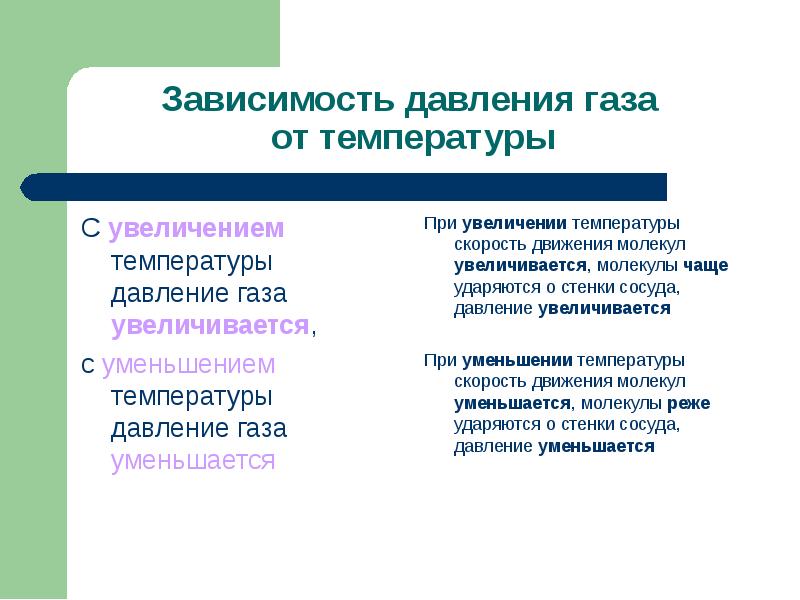 Зависимость давления газа от температуры

С увеличением температуры давление газа увеличивается,

с уменьшением температуры давление газа уменьшается

При увеличении температуры скорость движения молекул увеличивается, молекулы чаще ударяются о стенки сосуда, давление увеличивается

При уменьшении температуры скорость движения молекул уменьшается, молекулы реже ударяются о стенки сосуда, давление уменьшается